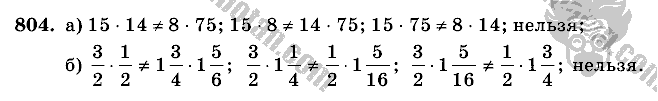 **804.** а) $15 \cdot 14 \neq 8 \cdot 75$; $15 \cdot 8 \neq 14 \cdot 75$; $15 \cdot 75 \neq 8 \cdot 14$; нельзя;

б) $\frac{3}{2} \cdot \frac{1}{2} \neq 1\frac{3}{4} \cdot 1\frac{5}{6}$; $\frac{3}{2} \cdot 1\frac{1}{4} \neq \frac{1}{2} \cdot 1\frac{5}{16}$; $\frac{3}{2} \cdot 1\frac{5}{16} \neq \frac{1}{2} \cdot 1\frac{3}{4}$; нельзя.